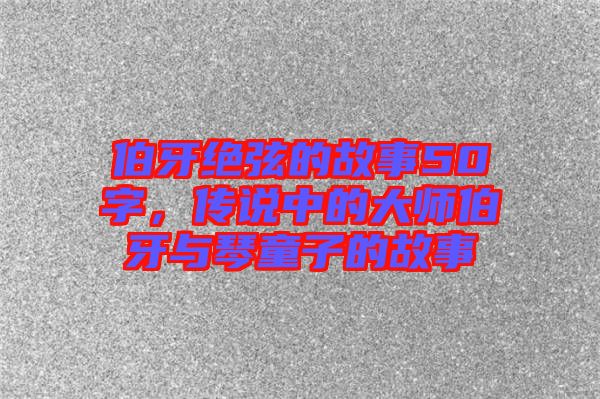 伯牙绝弦的故事50字，传说中的大师伯牙与琴童子的故事